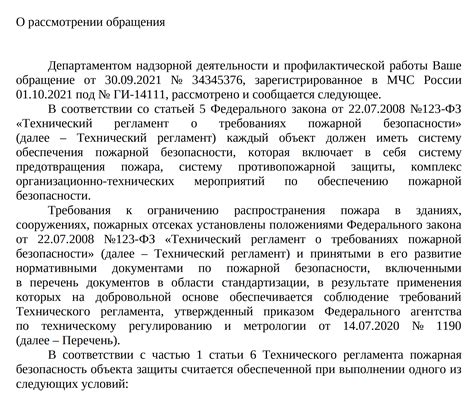 О рассмотрении обращения

Департаментом надзорной деятельности и профилактической работы Ваше обращение от 30.09.2021 № 34345376, зарегистрированное в МЧС России 01.10.2021 под № ГИ-14111, рассмотрено и сообщается следующее.

В соответствии со статьей 5 Федерального закона от 22.07.2008 №123-ФЗ «Технический регламент о требованиях пожарной безопасности» (далее – Технический регламент) каждый объект должен иметь систему обеспечения пожарной безопасности, которая включает в себя систему предотвращения пожара, систему противопожарной защиты, комплекс организационно-технических мероприятий по обеспечению пожарной безопасности.

Требования к ограничению распространения пожара в зданиях, сооружениях, пожарных отсеках установлены положениями Федерального закона от 22.07.2008 №123-ФЗ «Технический регламент о требованиях пожарной безопасности» (далее – Технический регламент) и принятыми в его развитие нормативными документами по пожарной безопасности, включенными в перечень документов в области стандартизации, в результате применения которых на добровольной основе обеспечивается соблюдение требований Технического регламента, утвержденный приказом Федерального агентства по техническому регулированию и метрологии от 14.07.2020 № 1190 (далее – Перечень).

В соответствии с частью 1 статьи 6 Технического регламента пожарная безопасность объекта защиты считается обеспеченной при выполнении одного из следующих условий: